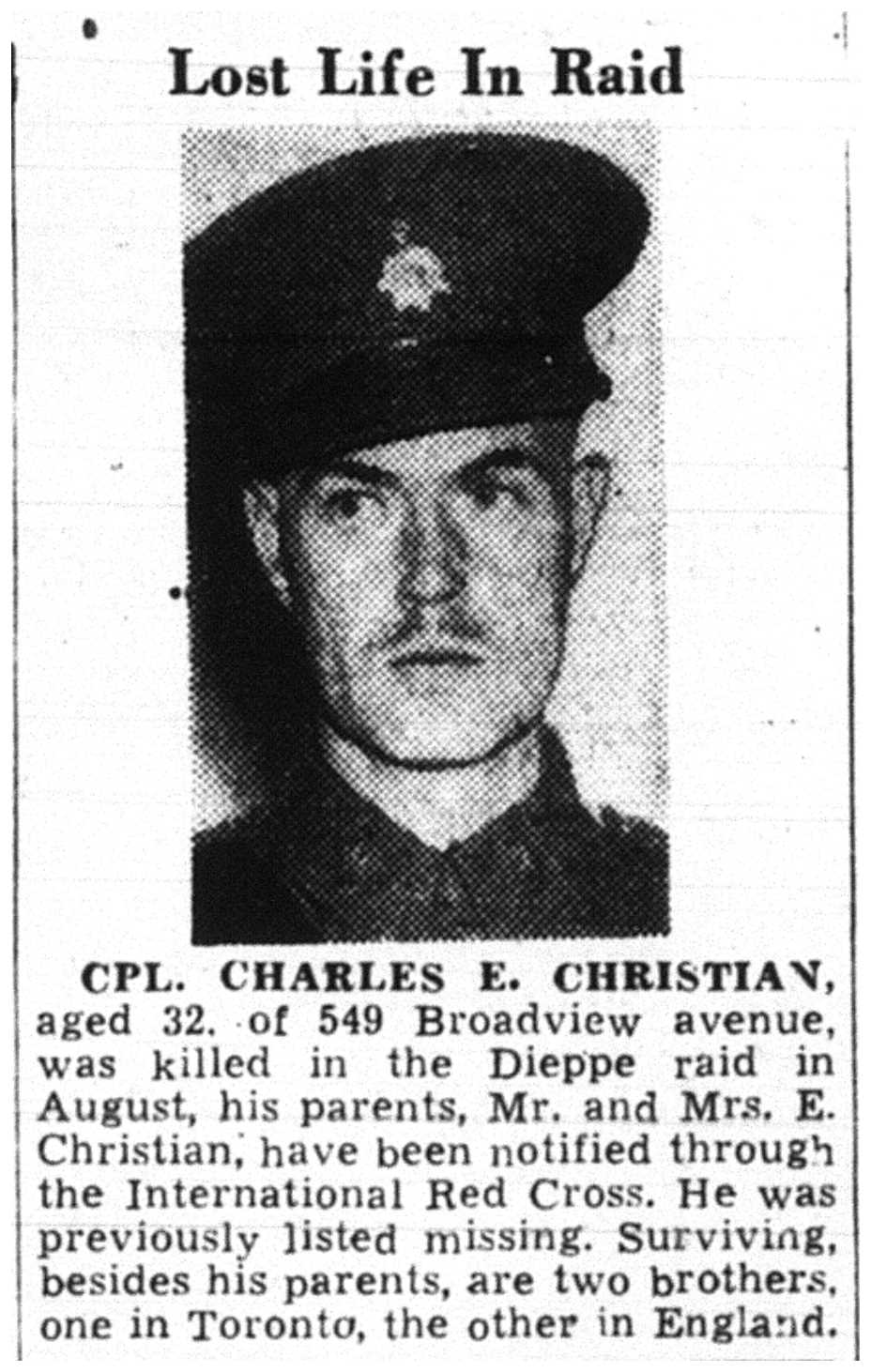 Lost Life In Raid

CPL. CHARLES E. CHRISTIAN, aged 32. of 549 Broadview avenue, was killed in the Dieppe raid in August, his parents, Mr. and Mrs. E. Christian, have been notified through the International Red Cross. He was previously listed missing. Surviving, besides his parents, are two brothers, one in Toronto, the other in England.